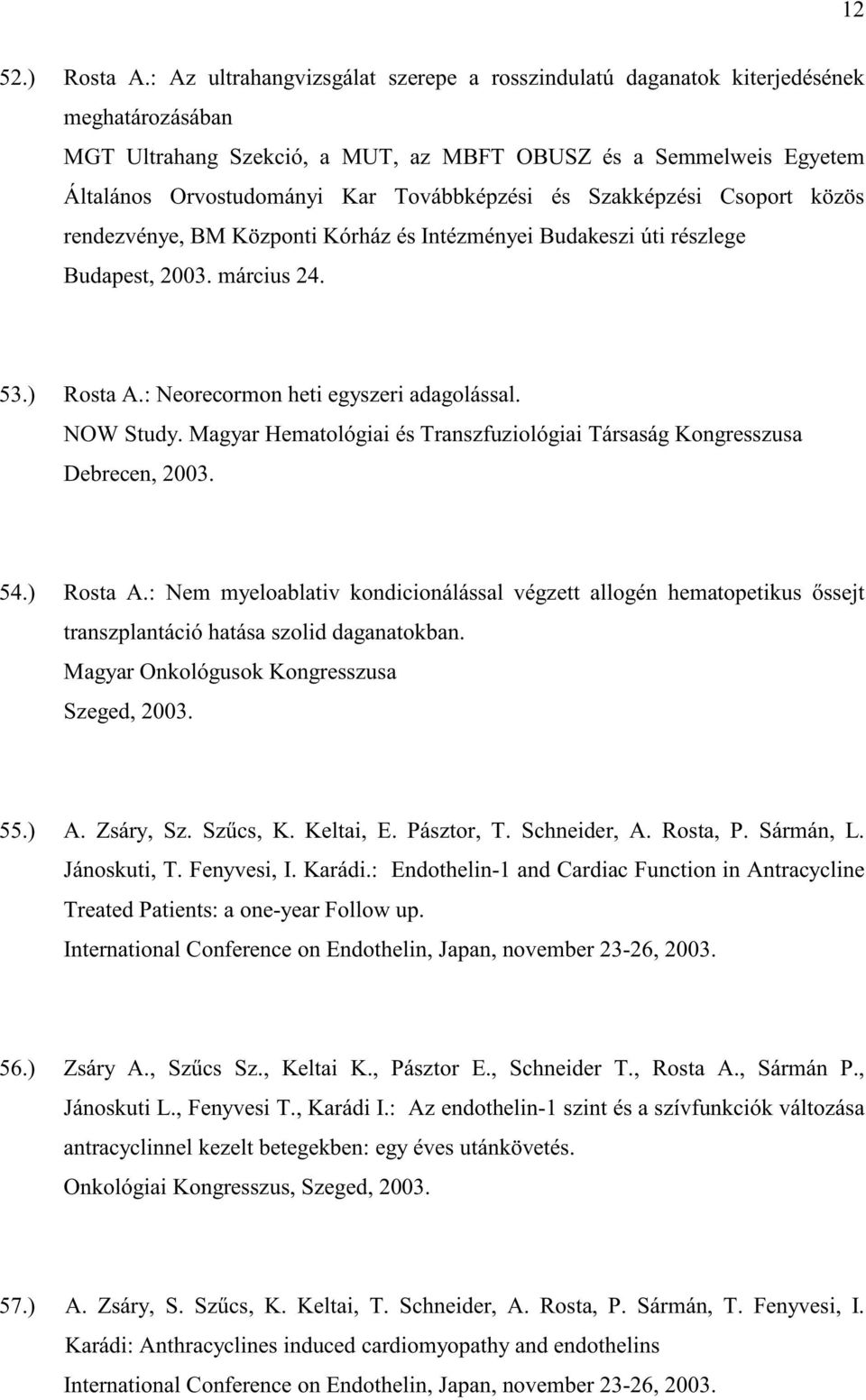 12

52.) Rosta A.: Az ultrahangvizsgálat szerepe a rosszindulatú daganatok kiterjedésének meghatározásában
MGT Ultrahang Szekció, a MUT, az MBFT OBUSZ és a Semmelweis Egyetem Általános Orvostudományi Kar Továbbképzési és Szakképzési Csoport közös rendezvénye, BM Központi Kórház és Intézményei Budakeszi úti részlege
Budapest, 2003. március 24.

53.) Rosta A.: Neorecormon heti egyszeri adagolással.
NOW Study. Magyar Hematológiai és Transzfuziológiai Társaság Kongresszusa
Debrecen, 2003.

54.) Rosta A.: Nem myeloablativ kondicionálással végzett allogén hematopetikus őssejt transzplantáció hatása szolid daganatokban.
Magyar Onkológusok Kongresszusa
Szeged, 2003.

55.) A. Zsáry, Sz. Szűcs, K. Keltai, E. Pásztor, T. Schneider, A. Rosta, P. Sármán, L. Jánoskuti, T. Fenyvesi, I. Karádi.: Endothelin-1 and Cardiac Function in Antracycline Treated Patients: a one-year Follow up.
International Conference on Endothelin, Japan, november 23-26, 2003.

56.) Zsáry A., Szűcs Sz., Keltai K., Pásztor E., Schneider T., Rosta A., Sármán P., Jánoskuti L., Fenyvesi T., Karádi I.: Az endothelin-1 szint és a szívfunkciók változása antracyclinnel kezelt betegekben: egy éves utánkövetés.
Onkológiai Kongresszus, Szeged, 2003.

57.) A. Zsáry, S. Szűcs, K. Keltai, T. Schneider, A. Rosta, P. Sármán, T. Fenyvesi, I. Karádi: Anthracyclines induced cardiomyopathy and endothelins
International Conference on Endothelin, Japan, november 23-26, 2003.